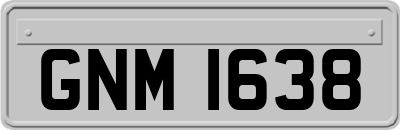 GNM 1638